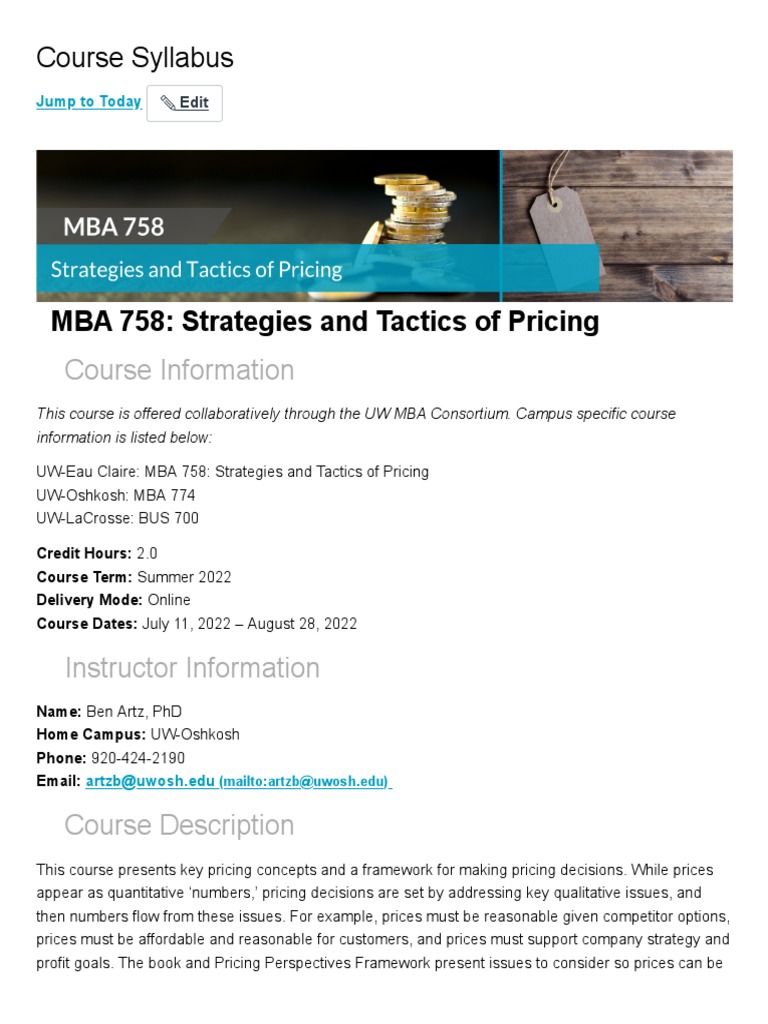 Course Syllabus

Jump to Today Edit

MBA 758

Strategies and Tactics of Pricing

MBA 758: Strategies and Tactics of Pricing

Course Information

This course is offered collaboratively through the UW MBA Consortium. Campus specific course information is listed below:

UW-Eau Claire: MBA 758: Strategies and Tactics of Pricing
UW-Oshkosh: MBA 774
UW-LaCrosse: BUS 700

Credit Hours: 2.0
Course Term: Summer 2022
Delivery Mode: Online
Course Dates: July 11, 2022 – August 28, 2022

Instructor Information

Name: Ben Artz, PhD
Home Campus: UW-Oshkosh
Phone: 920-424-2190
Email: artzb@uwosh.edu (mailto:artzb@uwosh.edu)

Course Description

This course presents key pricing concepts and a framework for making pricing decisions. While prices appear as quantitative 'numbers,' pricing decisions are set by addressing key qualitative issues, and then numbers flow from these issues. For example, prices must be reasonable given competitor options, prices must be affordable and reasonable for customers, and prices must support company strategy and profit goals. The book and Pricing Perspectives Framework present issues to consider so prices can be